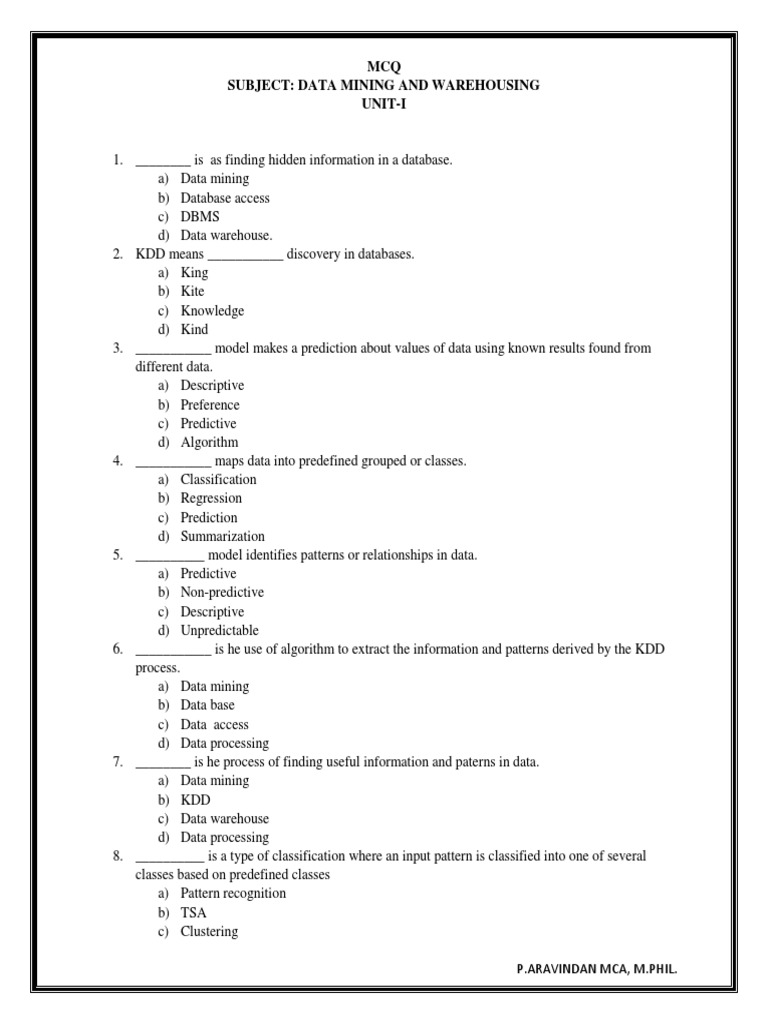 MCQ
SUBJECT: DATA MINING AND WAREHOUSING
UNIT-I

1. ________ is as finding hidden information in a database.
a) Data mining
b) Database access
c) DBMS
d) Data warehouse.

2. KDD means ___________ discovery in databases.
a) King
b) Kite
c) Knowledge
d) Kind

3. ___________ model makes a prediction about values of data using known results found from different data.
a) Descriptive
b) Preference
c) Predictive
d) Algorithm

4. ___________ maps data into predefined grouped or classes.
a) Classification
b) Regression
c) Prediction
d) Summarization

5. __________ model identifies patterns or relationships in data.
a) Predictive
b) Non-predictive
c) Descriptive
d) Unpredictable

6. ___________ is he use of algorithm to extract the information and patterns derived by the KDD process.
a) Data mining
b) Data base
c) Data access
d) Data processing

7. ________ is he process of finding useful information and paterns in data.
a) Data mining
b) KDD
c) Data warehouse
d) Data processing

8. __________ is a type of classification where an input pattern is classified into one of several classes based on predefined classes
a) Pattern recognition
b) TSA
c) Clustering

P.ARAVINDAN MCA, M.PHIL.